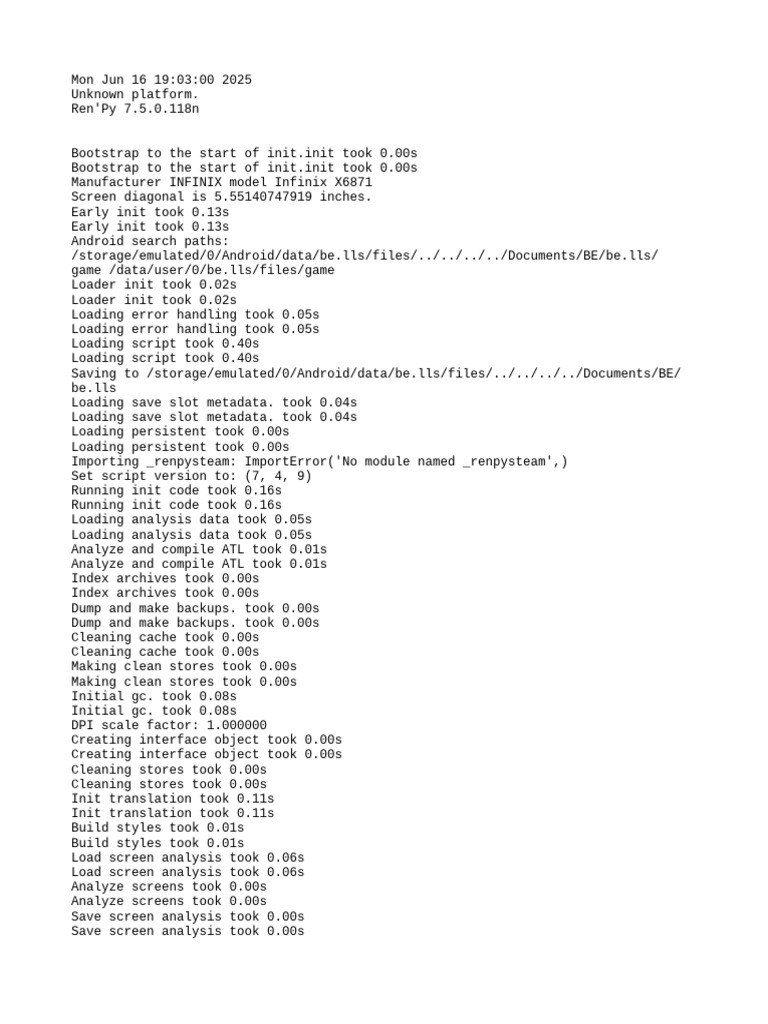 Mon Jun 16 19:03:00 2025
Unknown platform.
Ren'Py 7.5.0.118n

Bootstrap to the start of init.init took 0.00s
Bootstrap to the start of init.init took 0.00s
Manufacturer INFINIX model Infinix X6871
Screen diagonal is 5.55140747919 inches.
Early init took 0.13s
Early init took 0.13s
Android search paths: /storage/emulated/0/Android/data/be.lls/files/../../../../Documents/BE/be.lls/game /data/user/0/be.lls/files/game
Loader init took 0.02s
Loader init took 0.02s
Loading error handling took 0.05s
Loading error handling took 0.05s
Loading script took 0.40s
Loading script took 0.40s
Saving to /storage/emulated/0/Android/data/be.lls/files/../../../../Documents/BE/be.lls
Loading save slot metadata. took 0.04s
Loading save slot metadata. took 0.04s
Loading persistent took 0.00s
Loading persistent took 0.00s
Importing _renpysteam: ImportError('No module named _renpysteam',)
Set script version to: (7, 4, 9)
Running init code took 0.16s
Running init code took 0.16s
Loading analysis data took 0.05s
Loading analysis data took 0.05s
Analyze and compile ATL took 0.01s
Analyze and compile ATL took 0.01s
Index archives took 0.00s
Index archives took 0.00s
Dump and make backups. took 0.00s
Dump and make backups. took 0.00s
Cleaning cache took 0.00s
Cleaning cache took 0.00s
Making clean stores took 0.00s
Making clean stores took 0.00s
Initial gc. took 0.08s
Initial gc. took 0.08s
DPI scale factor: 1.000000
Creating interface object took 0.00s
Creating interface object took 0.00s
Cleaning stores took 0.00s
Cleaning stores took 0.00s
Init translation took 0.11s
Init translation took 0.11s
Build styles took 0.01s
Build styles took 0.01s
Load screen analysis took 0.06s
Load screen analysis took 0.06s
Analyze screens took 0.00s
Analyze screens took 0.00s
Save screen analysis took 0.00s
Save screen analysis took 0.00s